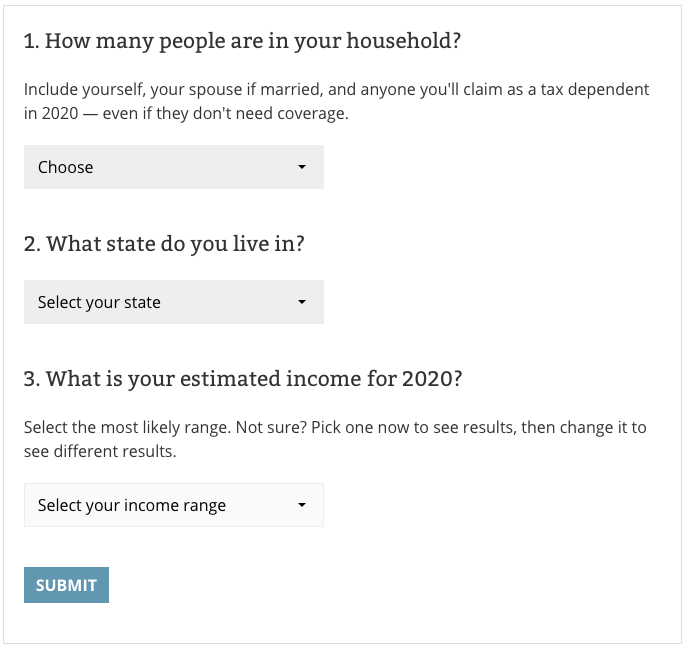 1. How many people are in your household?

Include yourself, your spouse if married, and anyone you'll claim as a tax dependent in 2020 — even if they don't need coverage.

Choose

2. What state do you live in?

Select your state

3. What is your estimated income for 2020?

Select the most likely range. Not sure? Pick one now to see results, then change it to see different results.

Select your income range

SUBMIT